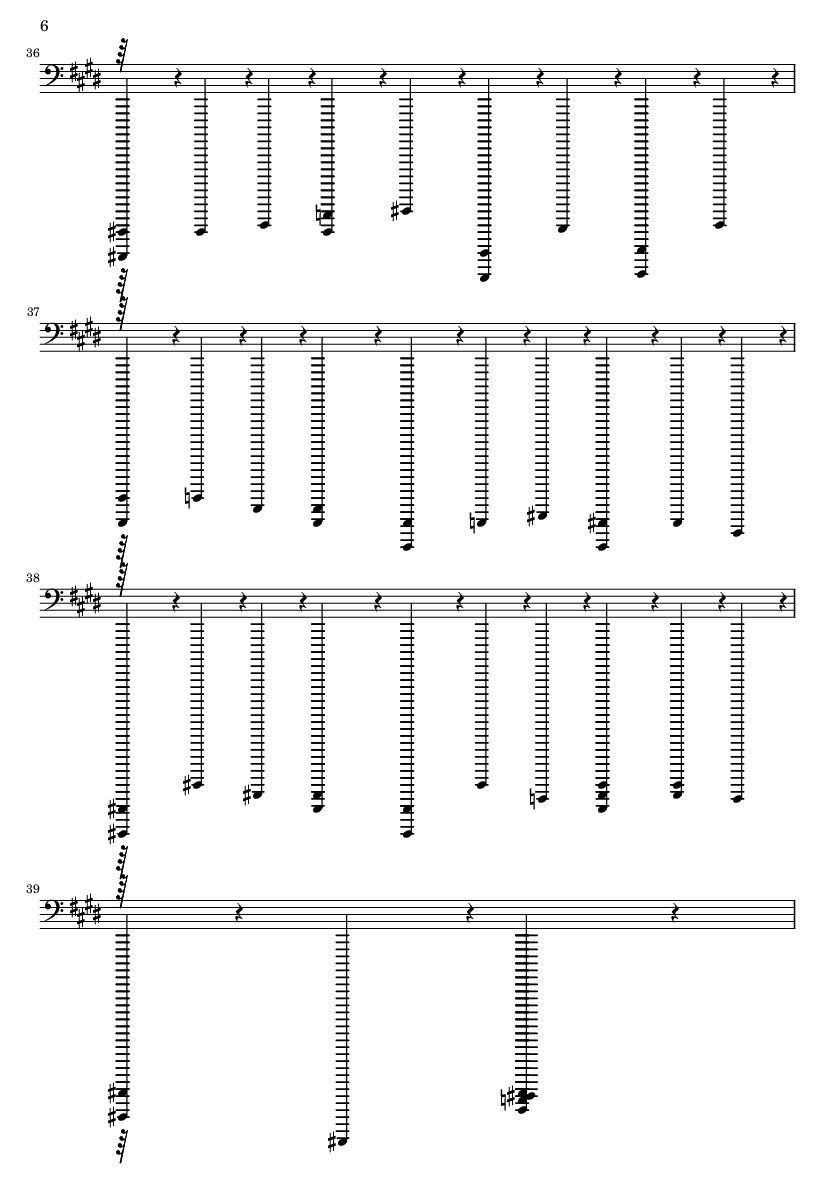 6

36

37

38

39